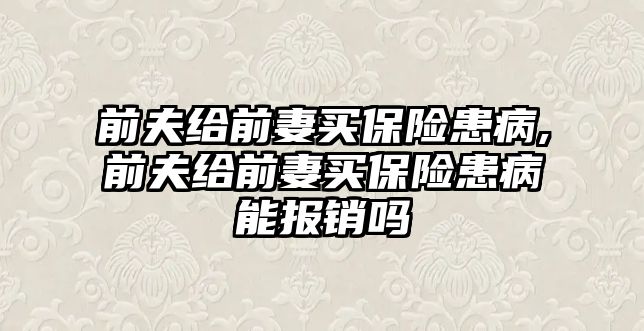 前夫给前妻买保险患病,前夫给前妻买保险患病能报销吗